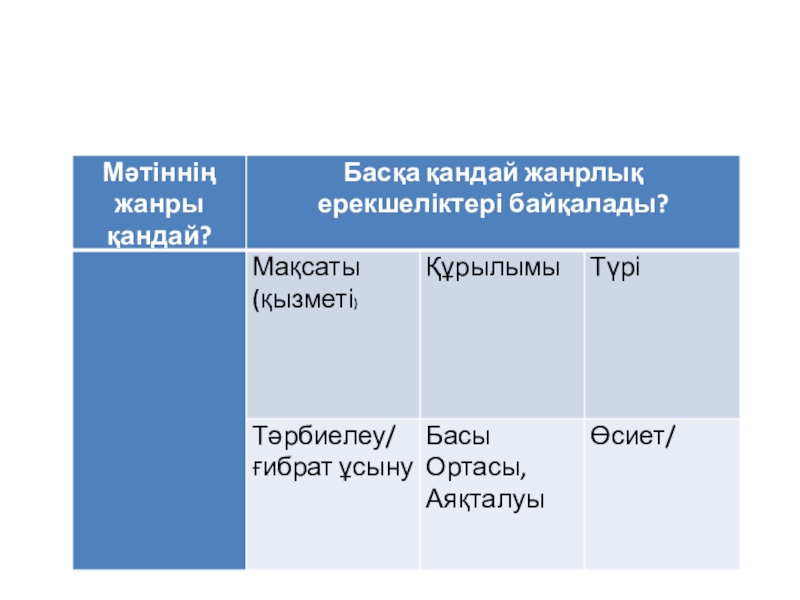 | Мәтіннің жанры қандай? | Басқа қандай жанрлық ерекшеліктері байқалады? | | |
|---|---|---|---|
| | Мақсаты (қызметі) | Құрылымы | Түрі |
| | Тәрбиелеу/ ғибрат ұсыну | Басы Ортасы, Аяқталуы | Өсиет/ |